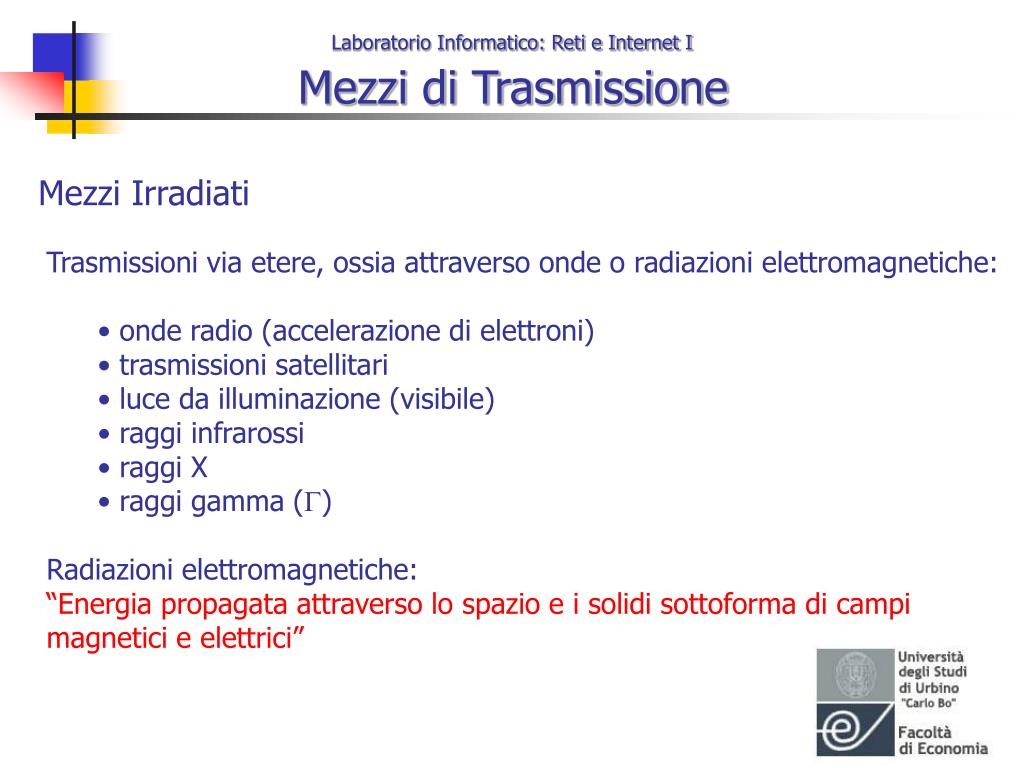 Laboratorio Informatico: Reti e Internet I
Mezzi di Trasmissione

Mezzi Irradiati

Trasmissioni via etere, ossia attraverso onde o radiazioni elettromagnetiche:

• onde radio (accelerazione di elettroni)
• trasmissioni satellitari
• luce da illuminazione (visibile)
• raggi infrarossi
• raggi X
• raggi gamma ($\Gamma$)

Radiazioni elettromagnetiche:
“Energia propagata attraverso lo spazio e i solidi sottoforma di campi magnetici e elettrici”

Università degli Studi di Urbino "Carlo Bo"
Facoltà di Economia